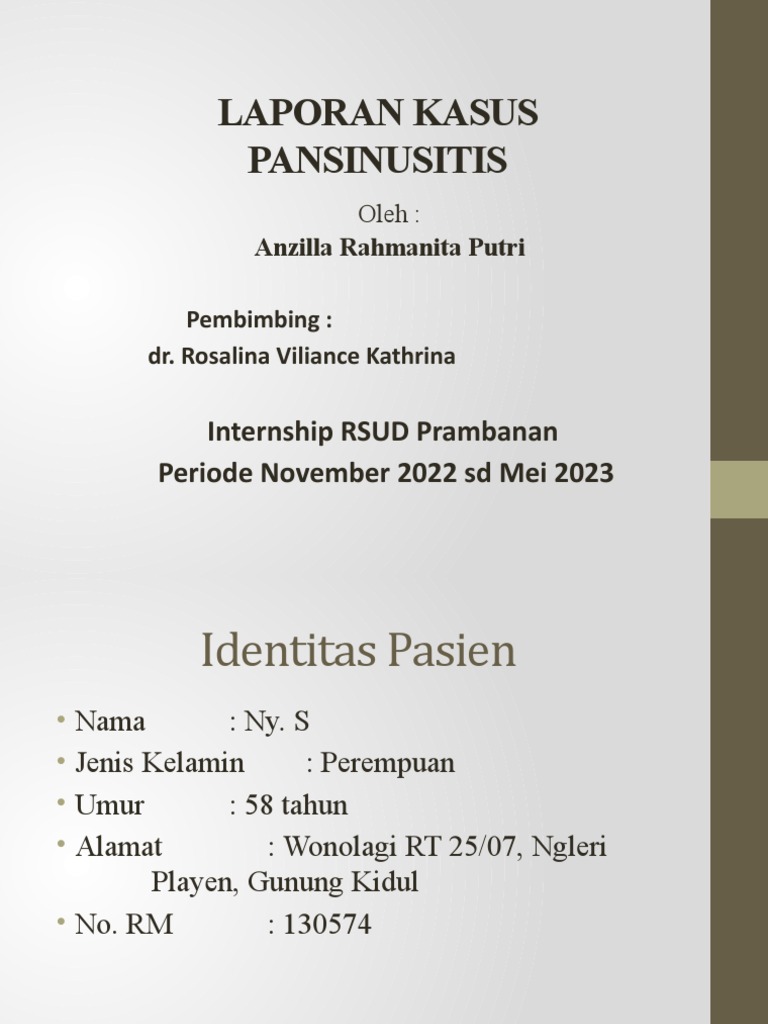 LAPORAN KASUS PANSINUSITIS

Oleh :

Anzilla Rahmanita Putri

Pembimbing :

dr. Rosalina Viliance Kathrina

Internship RSUD Prambanan

Periode November 2022 sd Mei 2023

Identitas Pasien

• Nama : Ny. S
• Jenis Kelamin : Perempuan
• Umur : 58 tahun
• Alamat : Wonolagi RT 25/07, Ngleri Playen, Gunung Kidul
• No. RM : 130574